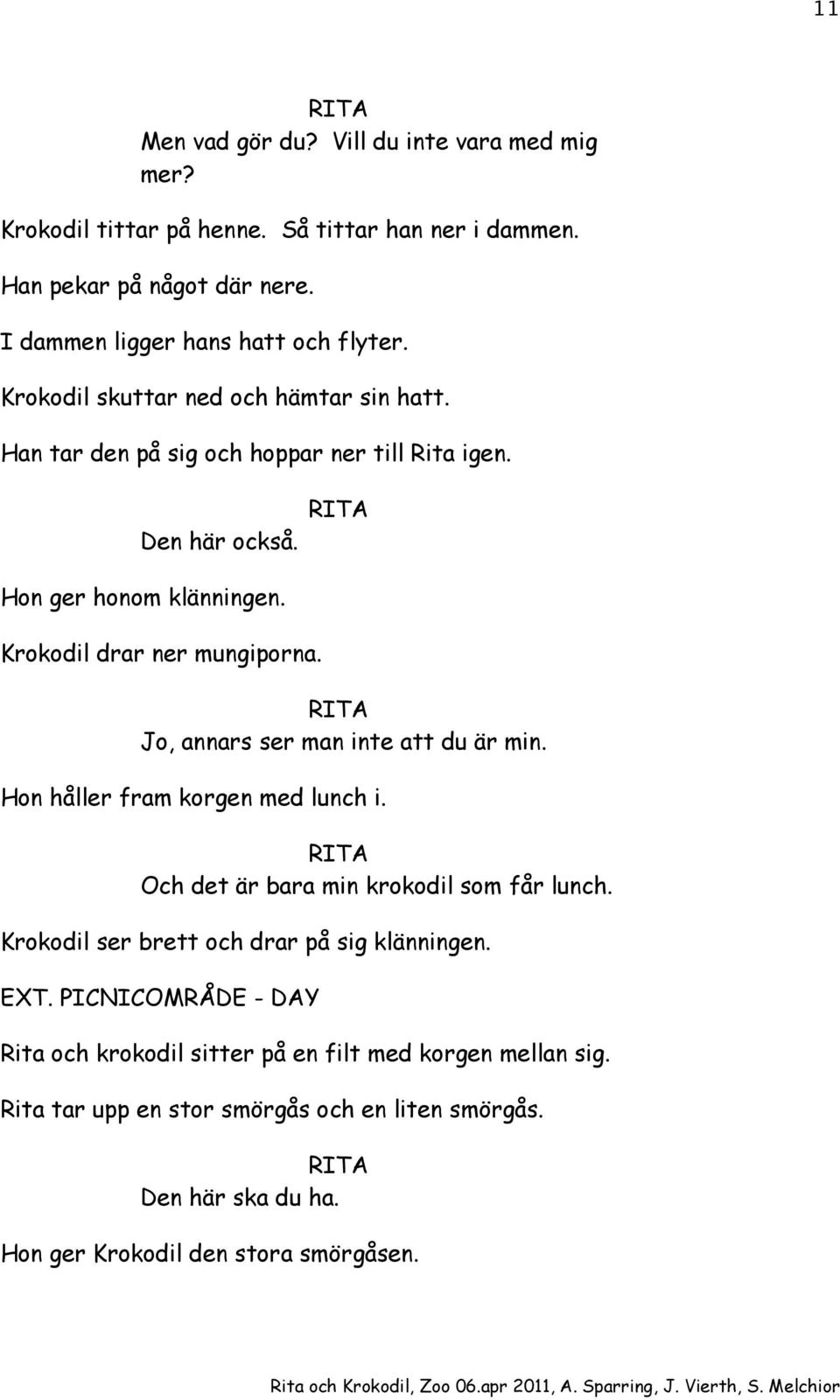 11

RITA
Men vad gör du? Vill du inte vara med mig mer?

Krokodil tittar på henne. Så tittar han ner i dammen.

Han pekar på något där nere.

I dammen ligger hans hatt och flyter.

Krokodil skuttar ned och hämtar sin hatt.

Han tar den på sig och hoppar ner till Rita igen.

RITA
Den här också.

Hon ger honom klänningen.

Krokodil drar ner mungiporna.

RITA
Jo, annars ser man inte att du är min.

Hon håller fram korgen med lunch i.

RITA
Och det är bara min krokodil som får lunch.

Krokodil ser brett och drar på sig klänningen.

EXT. PICNICOMRÅDE - DAY

Rita och krokodil sitter på en filt med korgen mellan sig.

Rita tar upp en stor smörgås och en liten smörgås.

RITA
Den här ska du ha.

Hon ger Krokodil den stora smörgåsen.

Rita och Krokodil, Zoo 06.apr 2011, A. Sparring, J. Vierth, S. Melchior